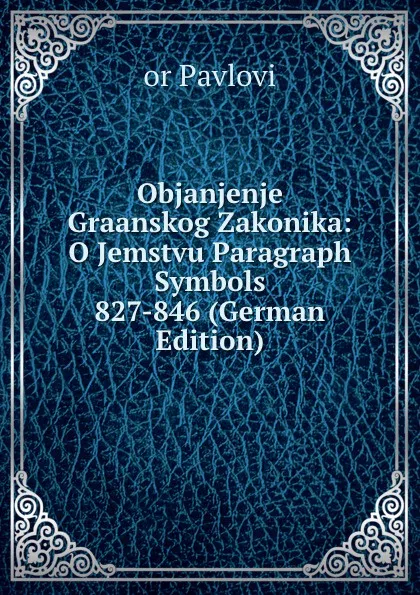 or Pavlovi

Objanjenje Graanskog Zakonika: O Jemstvu Paragraph Symbols 827-846 (German Edition)